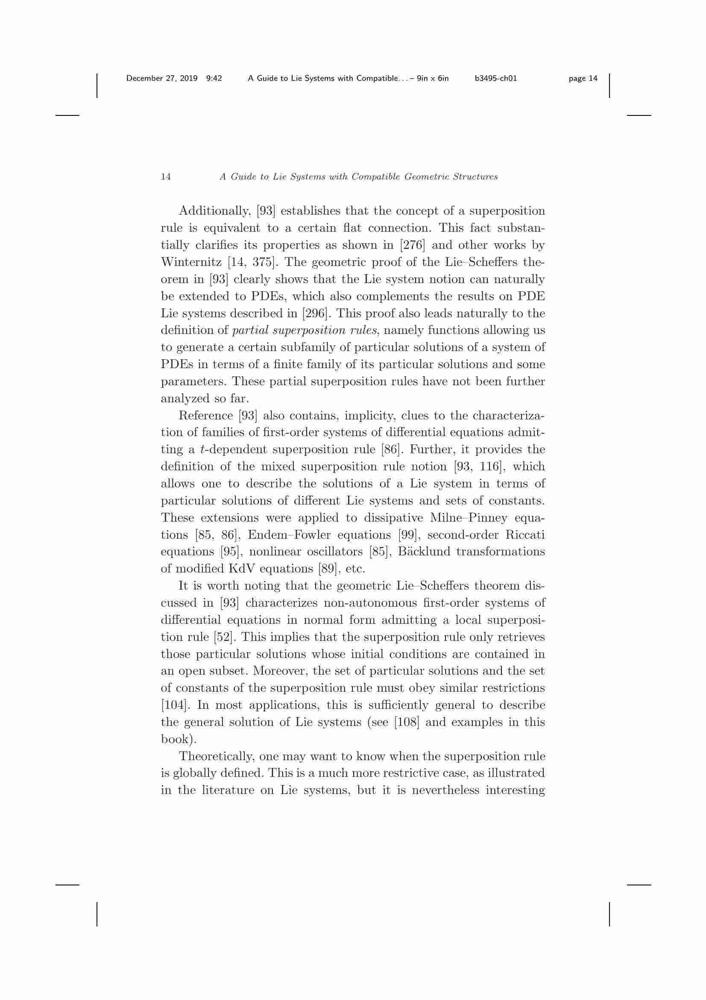 December 27, 2019 9:42 A Guide to Lie Systems with Compatible... – 9in x 6in b3495-ch01 page 14

14 A Guide to Lie Systems with Compatible Geometric Structures

Additionally, [93] establishes that the concept of a superposition rule is equivalent to a certain flat connection. This fact substantially clarifies its properties as shown in [276] and other works by Winternitz [14, 375]. The geometric proof of the Lie–Scheffers theorem in [93] clearly shows that the Lie system notion can naturally be extended to PDEs, which also complements the results on PDE Lie systems described in [296]. This proof also leads naturally to the definition of partial superposition rules, namely functions allowing us to generate a certain subfamily of particular solutions of a system of PDEs in terms of a finite family of its particular solutions and some parameters. These partial superposition rules have not been further analyzed so far.

Reference [93] also contains, implicity, clues to the characterization of families of first-order systems of differential equations admitting a $t$-dependent superposition rule [86]. Further, it provides the definition of the mixed superposition rule notion [93, 116], which allows one to describe the solutions of a Lie system in terms of particular solutions of different Lie systems and sets of constants. These extensions were applied to dissipative Milne–Pinney equations [85, 86], Endem–Fowler equations [99], second-order Riccati equations [95], nonlinear oscillators [85], Bäcklund transformations of modified KdV equations [89], etc.

It is worth noting that the geometric Lie–Scheffers theorem discussed in [93] characterizes non-autonomous first-order systems of differential equations in normal form admitting a local superposition rule [52]. This implies that the superposition rule only retrieves those particular solutions whose initial conditions are contained in an open subset. Moreover, the set of particular solutions and the set of constants of the superposition rule must obey similar restrictions [104]. In most applications, this is sufficiently general to describe the general solution of Lie systems (see [108] and examples in this book).

Theoretically, one may want to know when the superposition rule is globally defined. This is a much more restrictive case, as illustrated in the literature on Lie systems, but it is nevertheless interesting